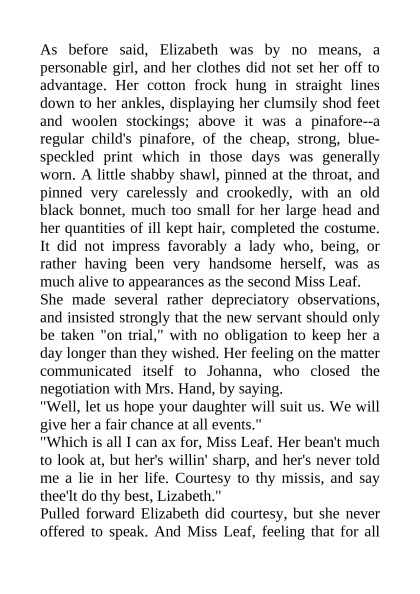 As before said, Elizabeth was by no means, a personable girl, and her clothes did not set her off to advantage. Her cotton frock hung in straight lines down to her ankles, displaying her clumsily shod feet and woolen stockings; above it was a pinafore--a regular child's pinafore, of the cheap, strong, blue-speckled print which in those days was generally worn. A little shabby shawl, pinned at the throat, and pinned very carelessly and crookedly, with an old black bonnet, much too small for her large head and her quantities of ill kept hair, completed the costume. It did not impress favorably a lady who, being, or rather having been very handsome herself, was as much alive to appearances as the second Miss Leaf.

She made several rather depreciatory observations, and insisted strongly that the new servant should only be taken "on trial," with no obligation to keep her a day longer than they wished. Her feeling on the matter communicated itself to Johanna, who closed the negotiation with Mrs. Hand, by saying.

"Well, let us hope your daughter will suit us. We will give her a fair chance at all events."

"Which is all I can ax for, Miss Leaf. Her bean't much to look at, but her's willin' sharp, and her's never told me a lie in her life. Courtesy to thy missis, and say thee'lt do thy best, Lizabeth."

Pulled forward Elizabeth did courtesy, but she never offered to speak. And Miss Leaf, feeling that for all